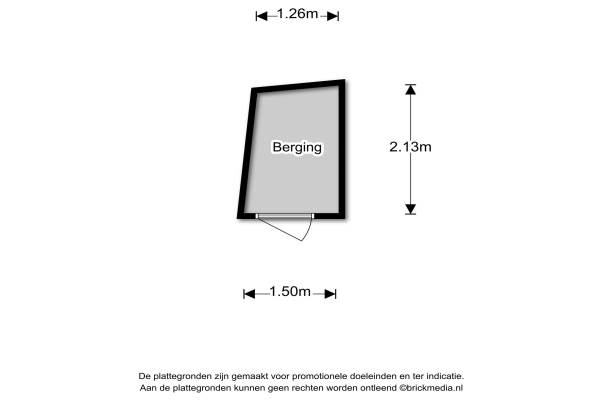 1.26m

Berging

2.13m

1.50m

De plattegronden zijn gemaakt voor promotionele doeleinden en ter indicatie.
Aan de plattegronden kunnen geen rechten worden ontleend ©brickmedia.nl